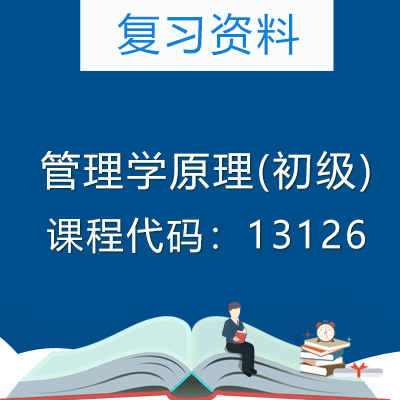 复习资料

管理学原理(初级)
课程代码：13126